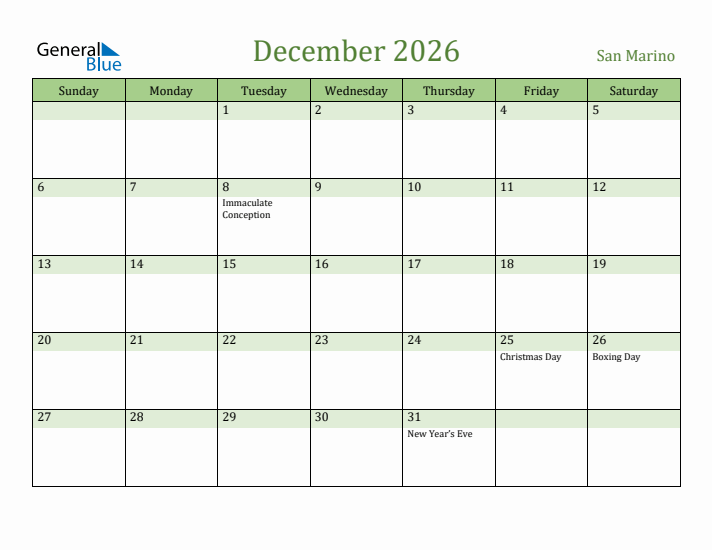 General Blue

December 2026

San Marino

| Sunday | Monday | Tuesday | Wednesday | Thursday | Friday | Saturday |
|---|---|---|---|---|---|---|
| | | 1 | 2 | 3 | 4 | 5 |
| 6 | 7 | 8 Immaculate Conception | 9 | 10 | 11 | 12 |
| 13 | 14 | 15 | 16 | 17 | 18 | 19 |
| 20 | 21 | 22 | 23 | 24 | 25 Christmas Day | 26 Boxing Day |
| 27 | 28 | 29 | 30 | 31 New Year's Eve | | |